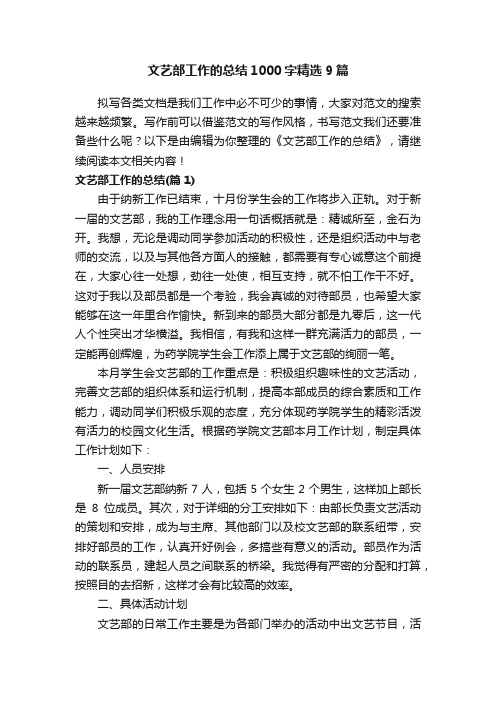 文艺部工作的总结1000字精选9篇

拟写各类文档是我们工作中必不可少的事情，大家对范文的搜索越来越频繁。写作前可以借鉴范文的写作风格，书写范文我们还要准备些什么呢？以下是由编辑为你整理的《文艺部工作的总结》，请继续阅读本文相关内容！

文艺部工作的总结(篇1)

由于纳新工作已结束，十月份学生会的工作将步入正轨。对于新一届的文艺部，我的工作理念用一句话概括就是：精诚所至，金石为开。我想，无论是调动同学参加活动的积极性，还是组织活动中与老师的交流，以及与其他各方面人的接触，都需要有专心诚意这个前提在，大家心往一处想，劲往一处使，相互支持，就不怕工作干不好。这对于我以及部员都是一个考验，我会真诚的对待部员，也希望大家能够在这一年里合作愉快。新到来的部员大部分都是九零后，这一代人个性突出才华横溢。我相信，有我和这样一群充满活力的部员，一定能再创辉煌，为药学院学生会工作添上属于文艺部的绚丽一笔。

本月学生会文艺部的工作重点是：积极组织趣味性的文艺活动，完善文艺部的组织体系和运行机制，提高本部成员的综合素质和工作能力，调动同学们积极乐观的态度，充分体现药学院学生的精彩活泼有活力的校园文化生活。根据药学院文艺部本月工作计划，制定具体工作计划如下：

一、人员安排

新一届文艺部纳新7人，包括5个女生2个男生，这样加上部长是8位成员。其次，对于详细的分工安排如下：由部长负责文艺活动的策划和安排，成为与主席、其他部门以及校文艺部的联系纽带，安排好部员的工作，认真开好例会，多搞些有意义的活动。部员作为活动的联系员，建起人员之间联系的桥梁。我觉得有严密的分配和打算，按照目的去招新，这样才会有比较高的效率。

二、具体活动计划

文艺部的日常工作主要是为各部门举办的活动中出文艺节目，活